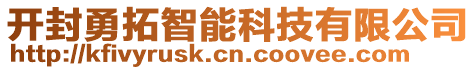 开封勇拓智能科技有限公司
http://kfivyrusk.cn.coovee.com